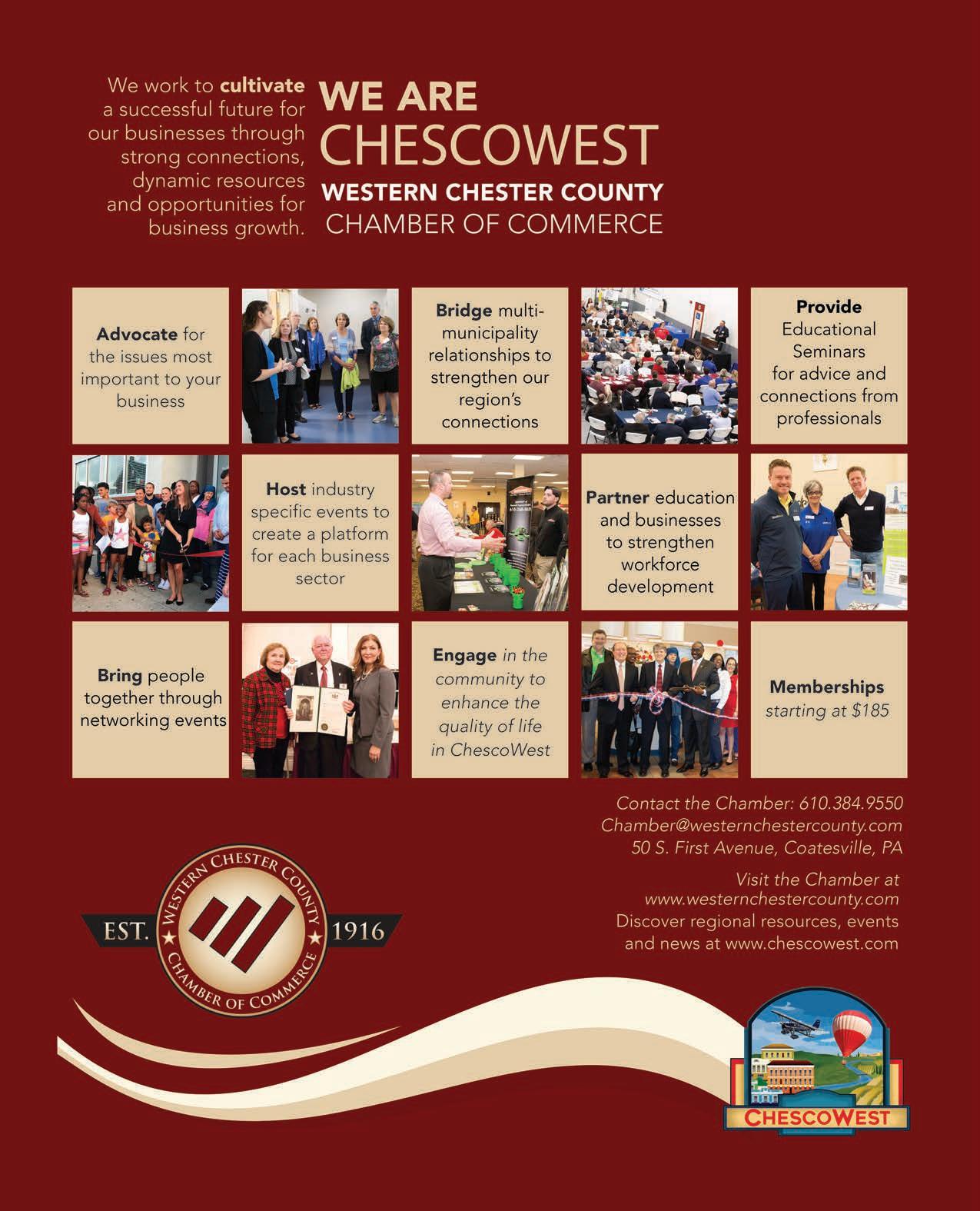 We work to cultivate a successful future for our businesses through strong connections, dynamic resources and opportunities for business growth.

WE ARE CHESCOWEST
WESTERN CHESTER COUNTY
CHAMBER OF COMMERCE

Advocate for the issues most important to your business

Bridge multi-municipality relationships to strengthen our region's connections

Provide Educational Seminars for advice and connections from professionals

Host industry specific events to create a platform for each business sector

Partner education and businesses to strengthen workforce development

Bring people together through networking events

Engage in the community to enhance the quality of life in ChescoWest

Memberships starting at $185

Contact the Chamber: 610.384.9550
Chamber@westernchestercounty.com
50 S. First Avenue, Coatesville, PA

Visit the Chamber at www.westernchestercounty.com
Discover regional resources, events and news at www.chescowest.com

WESTERN CHESTER COUNTY CHAMBER OF COMMERCE
EST. 1916

CHESCOWEST